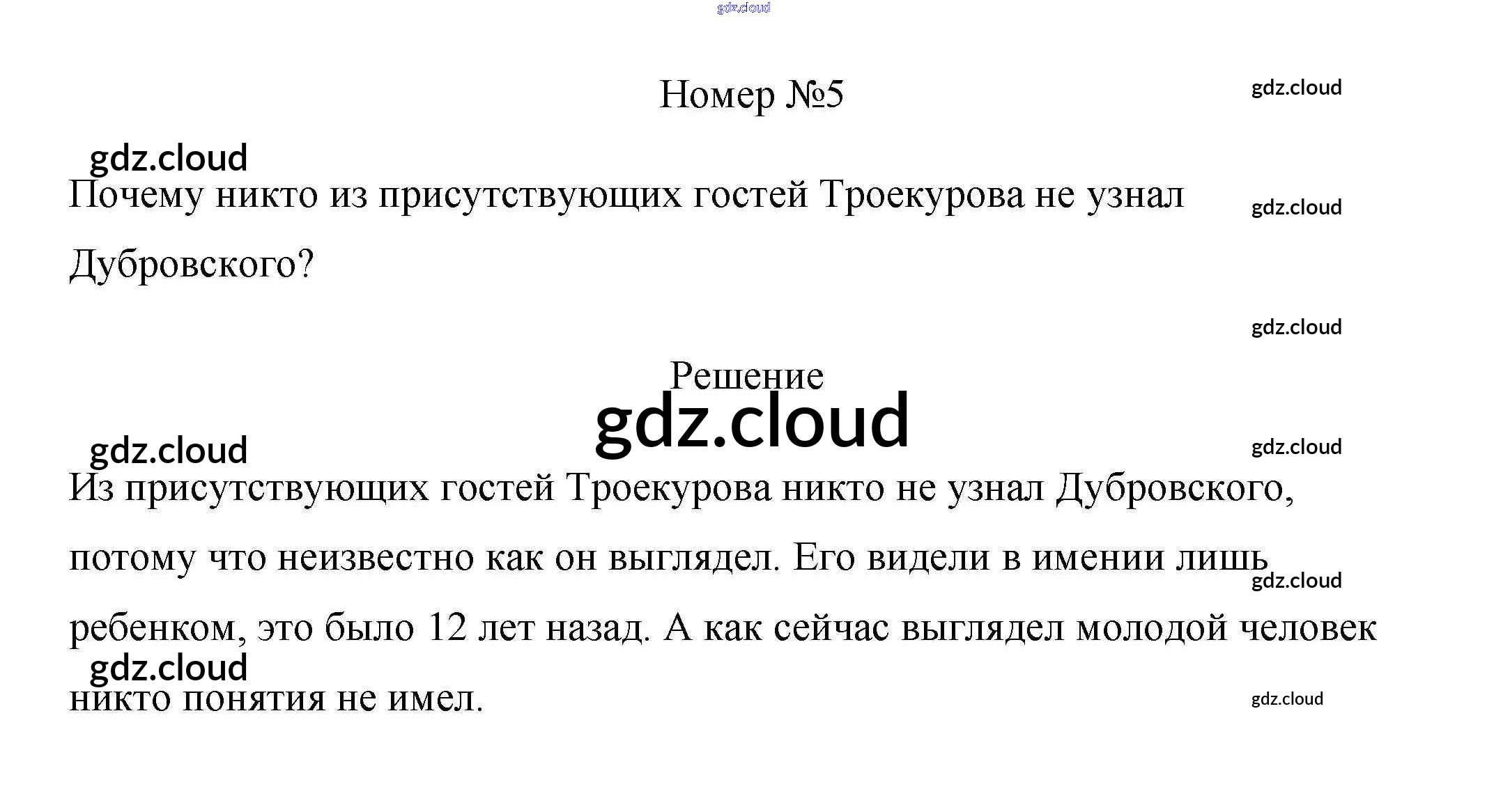 Номер №5

Почему никто из присутствующих гостей Троекурова не узнал Дубровского?

Решение

Из присутствующих гостей Троекурова никто не узнал Дубровского, потому что неизвестно как он выглядел. Его видели в имении лишь ребенком, это было 12 лет назад. А как сейчас выглядел молодой человек никто понятия не имел.

gdz.cloud